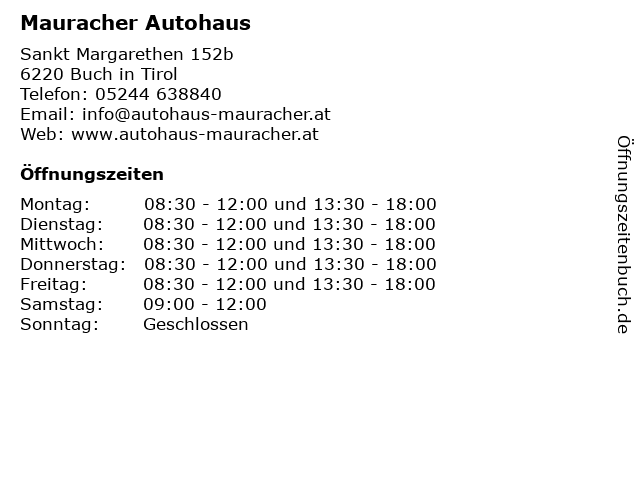 Mauracher Autohaus

Sankt Margarethen 152b
6220 Buch in Tirol
Telefon: 05244 638840
Email: info@autohaus-mauracher.at
Web: www.autohaus-mauracher.at

Öffnungszeiten

| | |
|---|---|
| Montag: | 08:30 - 12:00 und 13:30 - 18:00 |
| Dienstag: | 08:30 - 12:00 und 13:30 - 18:00 |
| Mittwoch: | 08:30 - 12:00 und 13:30 - 18:00 |
| Donnerstag: | 08:30 - 12:00 und 13:30 - 18:00 |
| Freitag: | 08:30 - 12:00 und 13:30 - 18:00 |
| Samstag: | 09:00 - 12:00 |
| Sonntag: | Geschlossen |

Öffnungszeitenbuch.de